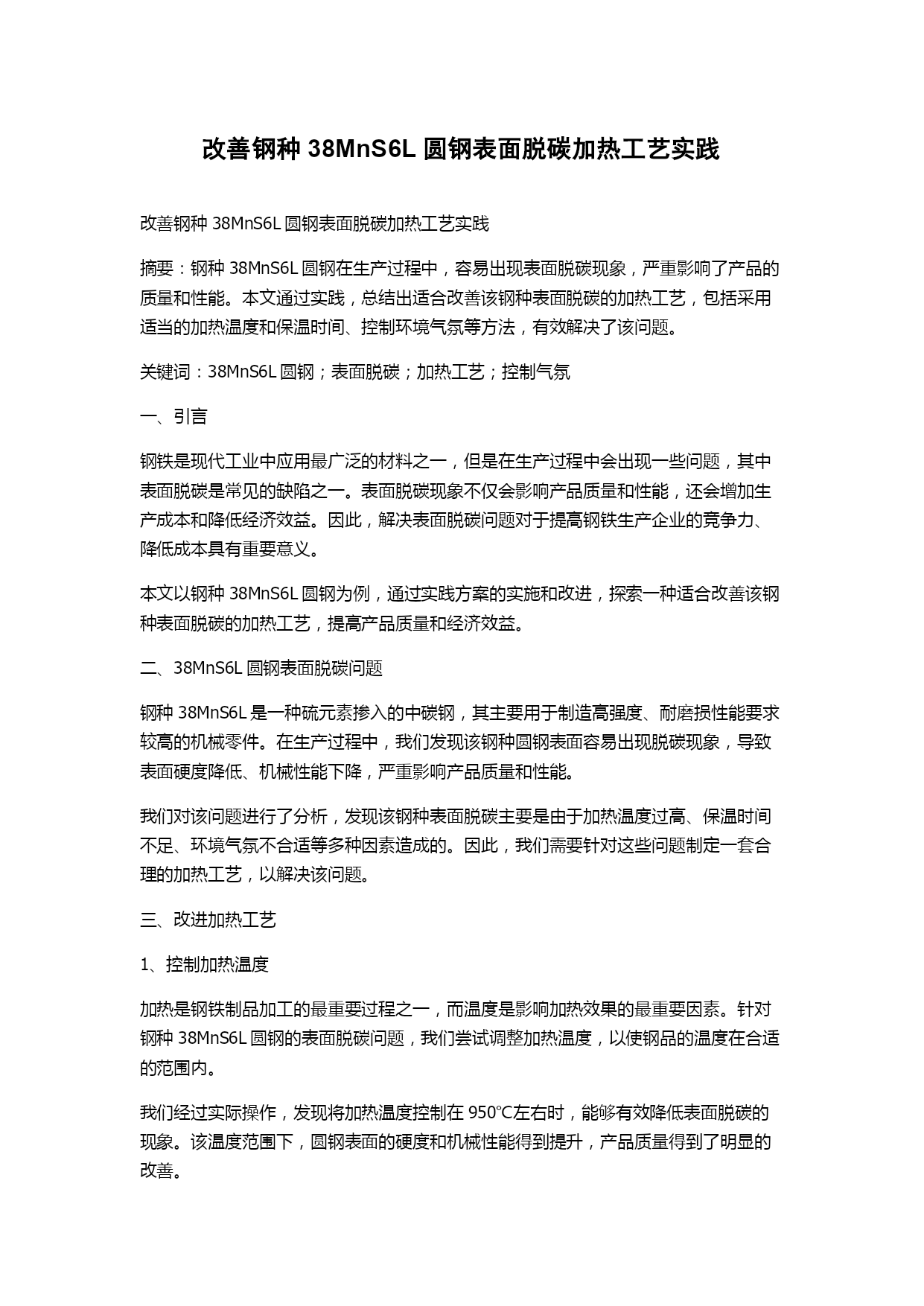 改善钢种 38MnS6L 圆钢表面脱碳加热工艺实践

改善钢种 38MnS6L 圆钢表面脱碳加热工艺实践

摘要：钢种 38MnS6L 圆钢在生产过程中，容易出现表面脱碳现象，严重影响了产品的质量和性能。本文通过实践，总结出适合改善该钢种表面脱碳的加热工艺，包括采用适当的加热温度和保温时间、控制环境气氛等方法，有效解决了该问题。

关键词：38MnS6L 圆钢；表面脱碳；加热工艺；控制气氛

一、引言

钢铁是现代工业中应用最广泛的材料之一，但是在生产过程中会出现一些问题，其中表面脱碳是常见的缺陷之一。表面脱碳现象不仅会影响产品质量和性能，还会增加生产成本和降低经济效益。因此，解决表面脱碳问题对于提高钢铁生产企业的竞争力、降低成本具有重要意义。

本文以钢种 38MnS6L 圆钢为例，通过实践方案的实施和改进，探索一种适合改善该钢种表面脱碳的加热工艺，提高产品质量和经济效益。

二、38MnS6L 圆钢表面脱碳问题

钢种 38MnS6L 是一种硫元素掺入的中碳钢，其主要用于制造高强度、耐磨损性能要求较高的机械零件。在生产过程中，我们发现该钢种圆钢表面容易出现脱碳现象，导致表面硬度降低、机械性能下降，严重影响产品质量和性能。

我们对该问题进行了分析，发现该钢种表面脱碳主要是由于加热温度过高、保温时间不足、环境气氛不合适等多种因素造成的。因此，我们需要针对这些问题制定一套合理的加热工艺，以解决该问题。

三、改进加热工艺

1、控制加热温度

加热是钢铁制品加工的最重要过程之一，而温度是影响加热效果的最重要因素。针对钢种 38MnS6L 圆钢的表面脱碳问题，我们尝试调整加热温度，以使钢品的温度在合适的范围内。

我们经过实际操作，发现将加热温度控制在 950℃左右时，能够有效降低表面脱碳的现象。该温度范围下，圆钢表面的硬度和机械性能得到提升，产品质量得到了明显的改善。